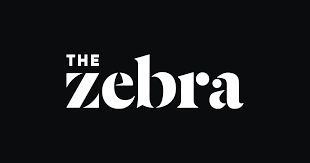 THE zebra